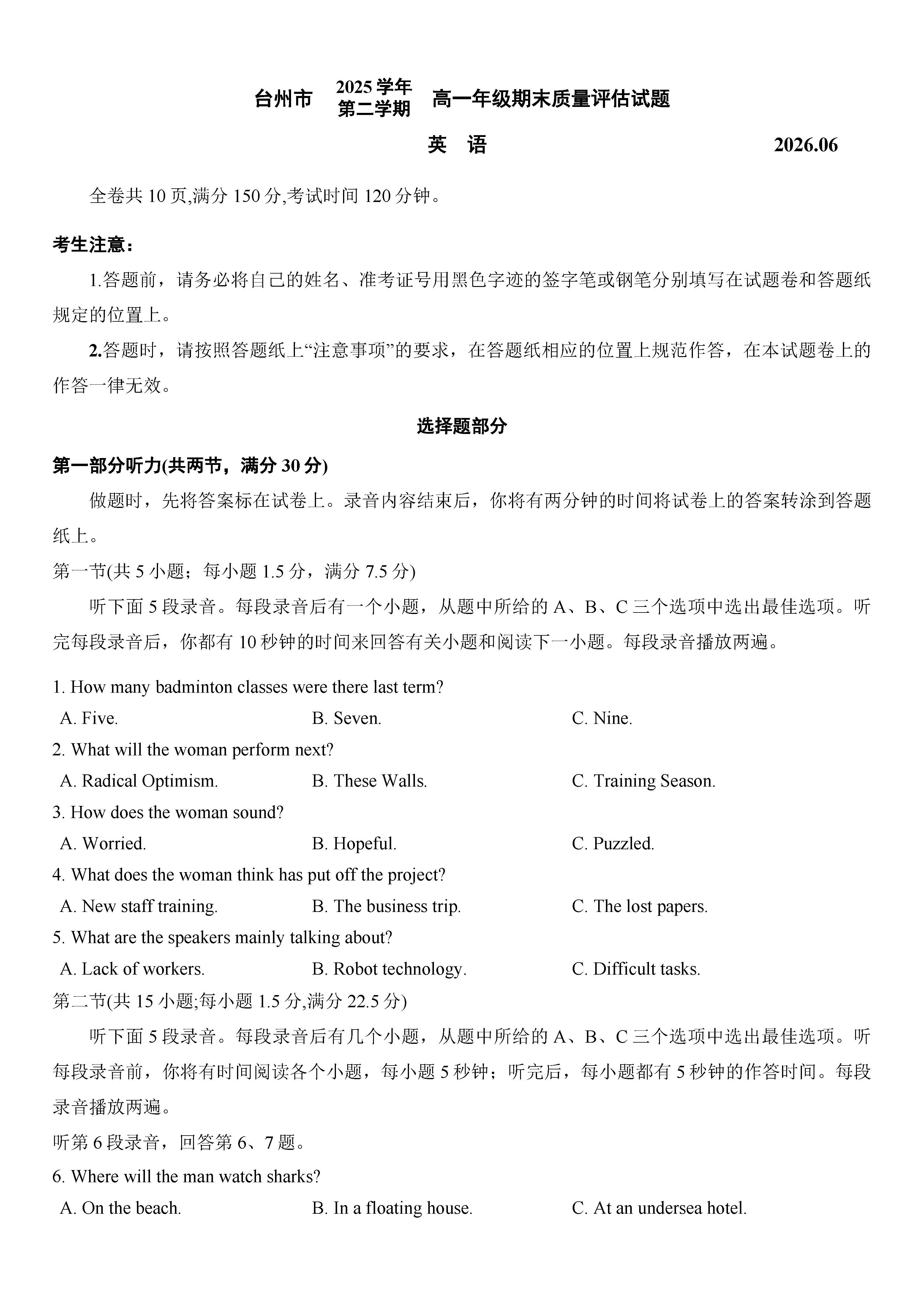 台州市 2025 学年 第二学期 高一年级期末质量评估试题

英 语 2026.06

全卷共 10 页,满分 150 分,考试时间 120 分钟。

考生注意：

1.答题前，请务必将自己的姓名、准考证号用黑色字迹的签字笔或钢笔分别填写在试题卷和答题纸规定的位置上。

2.答题时，请按照答题纸上“注意事项”的要求，在答题纸相应的位置上规范作答，在本试题卷上的作答一律无效。

选择题部分

第一部分听力(共两节，满分 30 分)

做题时，先将答案标在试卷上。录音内容结束后，你将有两分钟的时间将试卷上的答案转涂到答题纸上。

第一节(共 5 小题；每小题 1.5 分，满分 7.5 分)

听下面 5 段录音。每段录音后有一个小题，从题中所给的 A、B、C 三个选项中选出最佳选项。听完每段录音后，你都有 10 秒钟的时间来回答有关小题和阅读下一小题。每段录音播放两遍。

1. How many badminton classes were there last term?
A. Five. B. Seven. C. Nine.

2. What will the woman perform next?
A. Radical Optimism. B. These Walls. C. Training Season.

3. How does the woman sound?
A. Worried. B. Hopeful. C. Puzzled.

4. What does the woman think has put off the project?
A. New staff training. B. The business trip. C. The lost papers.

5. What are the speakers mainly talking about?
A. Lack of workers. B. Robot technology. C. Difficult tasks.

第二节(共 15 小题;每小题 1.5 分,满分 22.5 分)

听下面 5 段录音。每段录音后有几个小题，从题中所给的 A、B、C 三个选项中选出最佳选项。听每段录音前，你将有时间阅读各个小题，每小题 5 秒钟；听完后，每小题都有 5 秒钟的作答时间。每段录音播放两遍。

听第 6 段录音，回答第 6、7 题。

6. Where will the man watch sharks?
A. On the beach. B. In a floating house. C. At an undersea hotel.